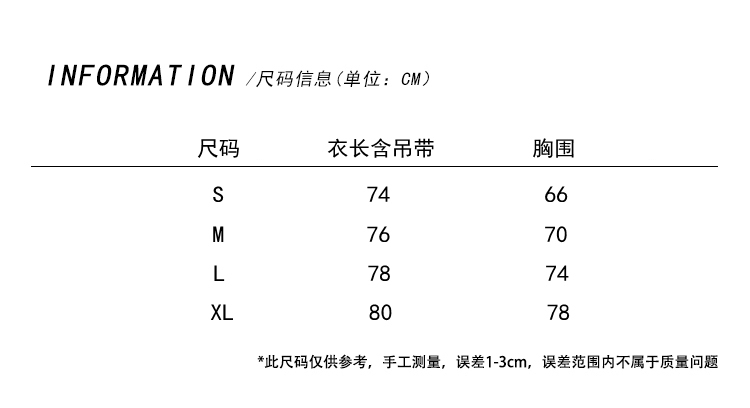 INFORMATION /尺码信息（单位：CM）

| 尺码 | 衣长含吊带 | 胸围 |
|---|---|---|
| S | 74 | 66 |
| M | 76 | 70 |
| L | 78 | 74 |
| XL | 80 | 78 |

*此尺码仅供参考，手工测量，误差1-3cm，误差范围内不属于质量问题